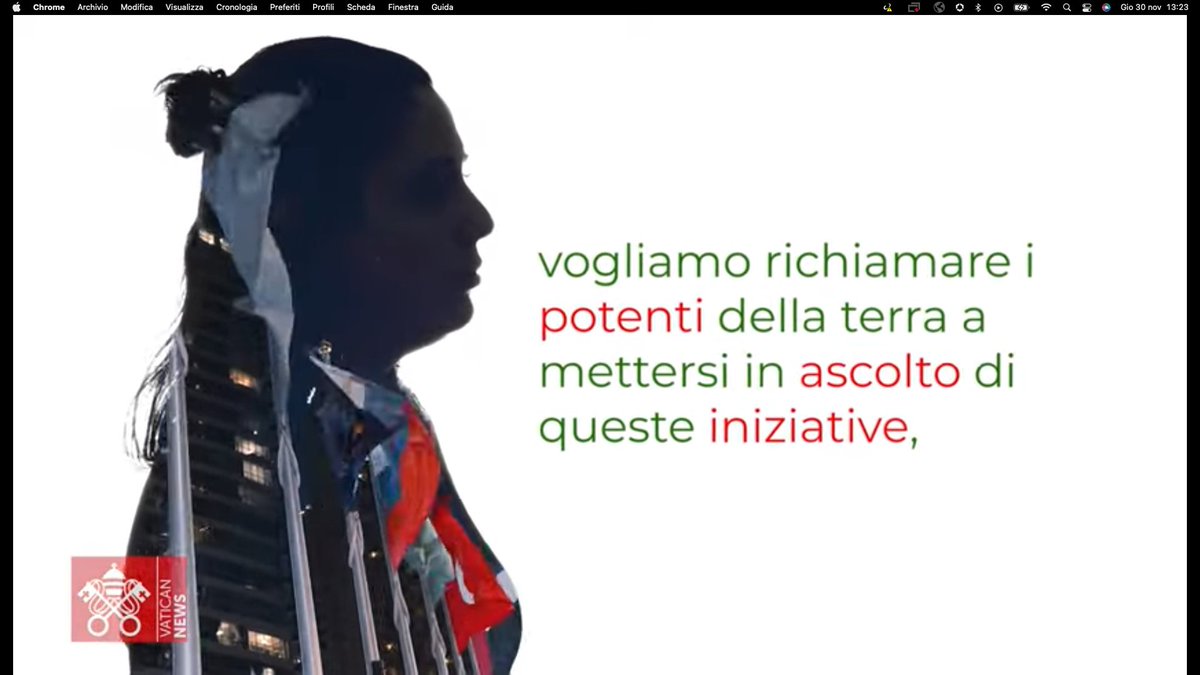 Chrome Archivio Modifica Visualizza Cronologia Preferiti Profili Scheda Finestra Guida

Gio 30 nov 13:23

vogliamo richiamare i potenti della terra a mettersi in ascolto di queste iniziative,

VATICAN NEWS